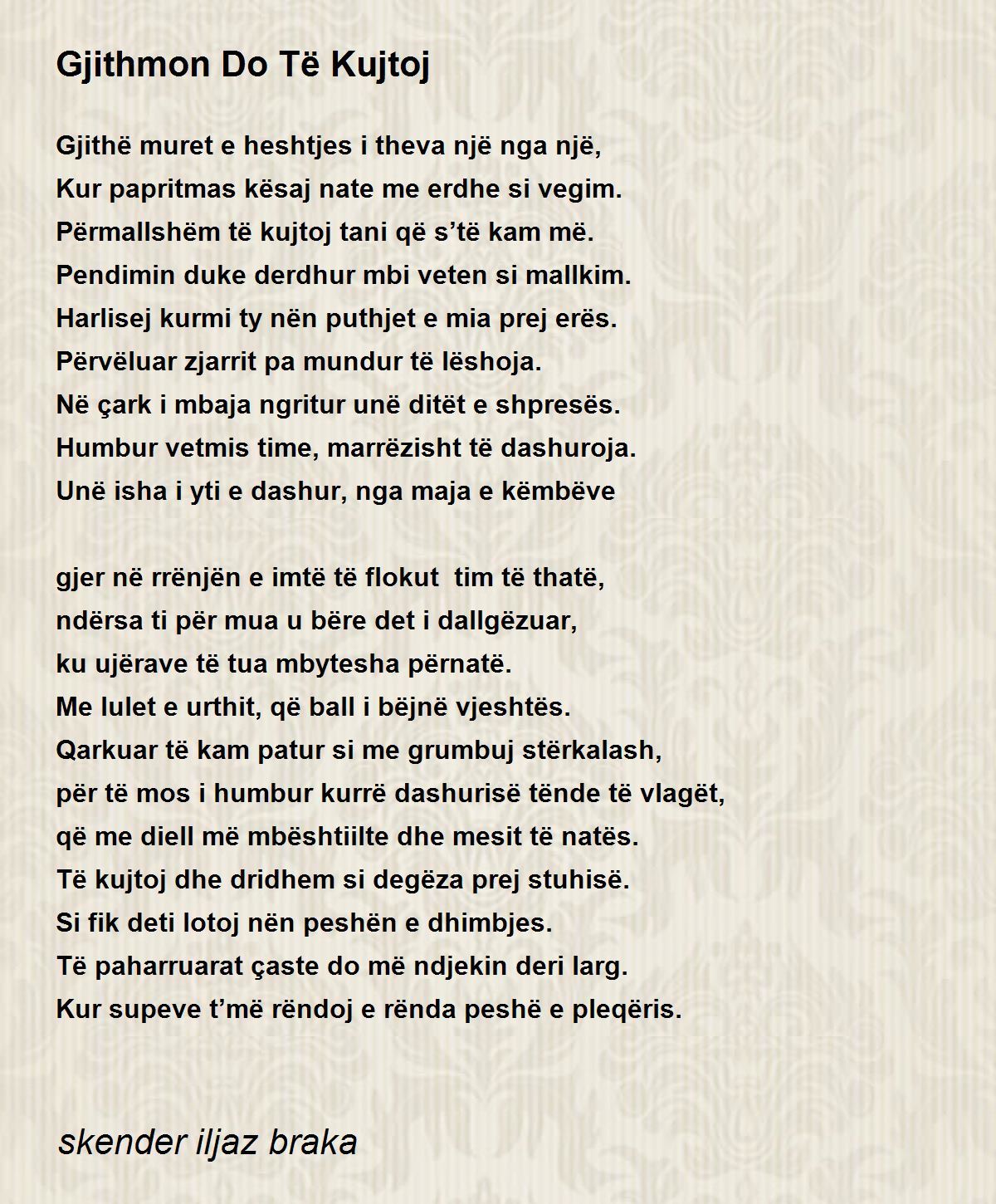 Gjithmon Do Të Kujtoj

Gjithë muret e heshtjes i theva një nga një,
Kur papritmas kësaj nate me erdhe si vegim.
Përmallshëm të kujtoj tani që s'të kam më.
Pendimin duke derdhur mbi veten si mallkim.
Harlisej kurmi ty nën puthjet e mia prej erës.
Përvëluar zjarrit pa mundur të lëshoja.
Në çark i mbaja ngritur unë ditët e shpresës.
Humbur vetmis time, marrëzisht të dashuroja.
Unë isha i yti e dashur, nga maja e këmbëve

gjer në rrënjën e imtë të flokut tim të thatë,
ndërsa ti për mua u bëre det i dallgëzuar,
ku ujërave të tua mbytesha përnatë.
Me lulet e urthit, që ball i bëjnë vjeshtës.
Qarkuar të kam patur si me grumbuj stërkalash,
për të mos i humbur kurrë dashurisë tënde të vlagët,
që me diell më mbështiilte dhe mesit të natës.
Të kujtoj dhe dridhem si degëza prej stuhisë.
Si fik deti lotoj nën peshën e dhimbjes.
Të paharruarat çaste do më ndjekin deri larg.
Kur supeve t'më rëndoj e rënda peshë e pleqëris.

skender iljaz braka